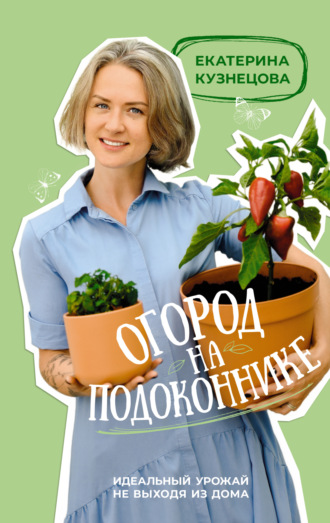 ЕКАТЕРИНА КУЗНЕЦОВА

ОГОРОД НА ПОДОКОННИКЕ

ИДЕАЛЬНЫЙ УРОЖАЙ НЕ ВЫХОДЯ ИЗ ДОМА